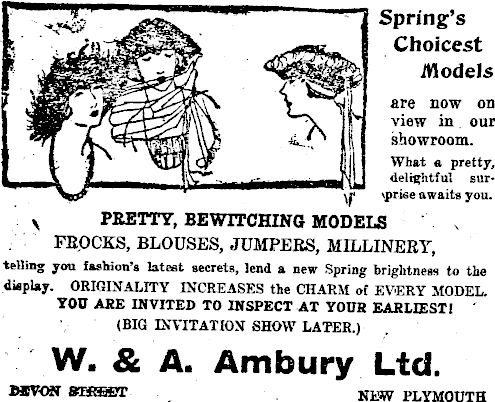 Spring's Choicest Models

are now on view in our showroom.

What a pretty, delightful surprise awaits you.

PRETTY, BEWITCHING MODELS

FROCKS, BLOUSES, JUMPERS, MILLINERY,

telling you fashion's latest secrets, lend a new Spring brightness to the display. ORIGINALITY INCREASES the CHARM of EVERY MODEL.

YOU ARE INVITED TO INSPECT AT YOUR EARLIEST!

(BIG INVITATION SHOW LATER.)

W. & A. Ambury Ltd.

DEVON STREET

NEW PLYMOUTH